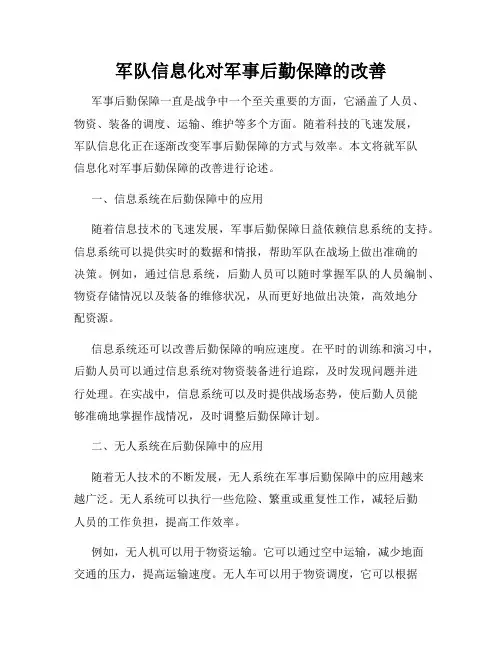 军队信息化对军事后勤保障的改善

军事后勤保障一直是战争中一个至关重要的方面，它涵盖了人员、物资、装备的调度、运输、维护等多个方面。随着科技的飞速发展，军队信息化正在逐渐改变军事后勤保障的方式与效率。本文将就军队信息化对军事后勤保障的改善进行论述。

一、信息系统在后勤保障中的应用

随着信息技术的飞速发展，军事后勤保障日益依赖信息系统的支持。信息系统可以提供实时的数据和情报，帮助军队在战场上做出准确的决策。例如，通过信息系统，后勤人员可以随时掌握军队的人员编制、物资存储情况以及装备的维修状况，从而更好地做出决策，高效地分配资源。

信息系统还可以改善后勤保障的响应速度。在平时的训练和演习中，后勤人员可以通过信息系统对物资装备进行追踪，及时发现问题并进行处理。在实战中，信息系统可以及时提供战场态势，使后勤人员能够准确地掌握作战情况，及时调整后勤保障计划。

二、无人系统在后勤保障中的应用

随着无人技术的不断发展，无人系统在军事后勤保障中的应用越来越广泛。无人系统可以执行一些危险、繁重或重复性工作，减轻后勤人员的工作负担，提高工作效率。

例如，无人机可以用于物资运输。它可以通过空中运输，减少地面交通的压力，提高运输速度。无人车可以用于物资调度，它可以根据